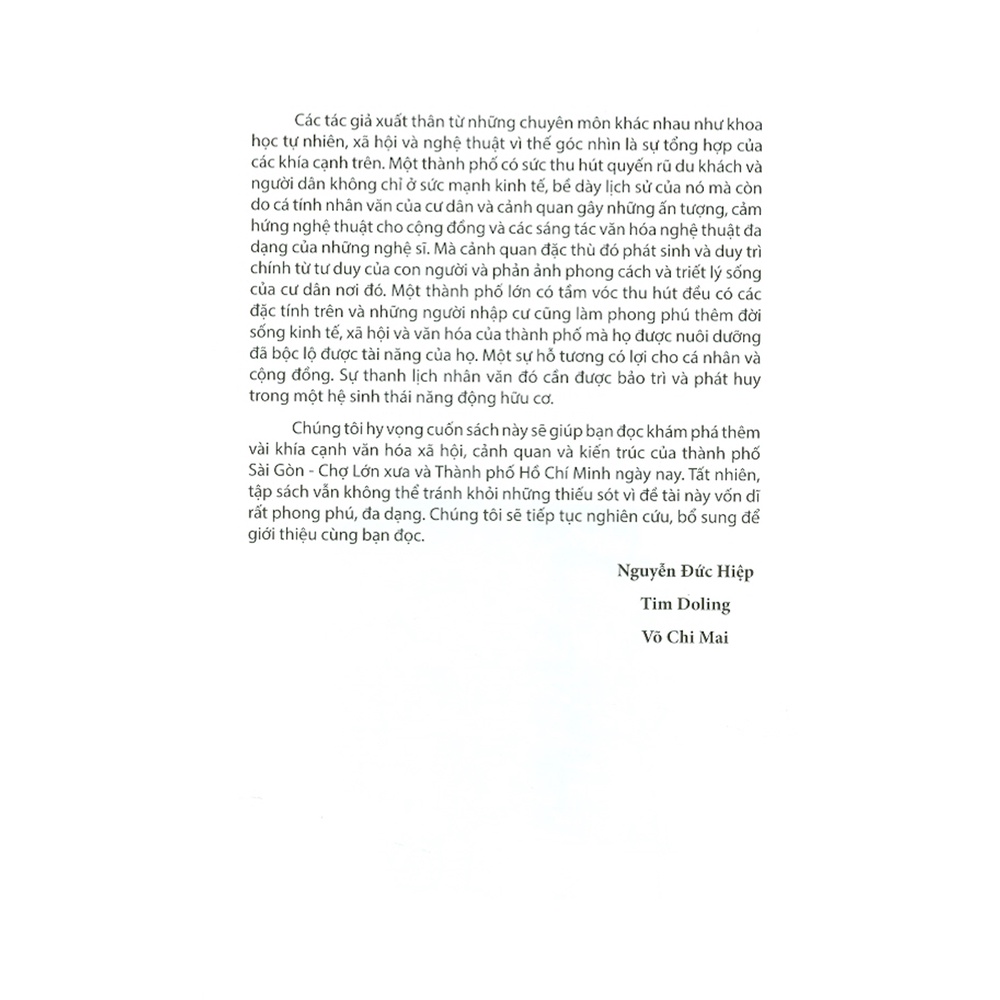 Các tác giả xuất thân từ những chuyên môn khác nhau như khoa học tự nhiên, xã hội và nghệ thuật vì thế góc nhìn là sự tổng hợp của các khía cạnh trên. Một thành phố có sức thu hút quyến rũ du khách và người dân không chỉ ở sức mạnh kinh tế, bề dày lịch sử của nó mà còn do cá tính nhân văn của cư dân và cảnh quan gây những ấn tượng, cảm hứng nghệ thuật cho cộng đồng và các sáng tác văn hóa nghệ thuật đa dạng của những nghệ sĩ. Mà cảnh quan đặc thù đó phát sinh và duy trì chính từ tư duy của con người và phản ảnh phong cách và triết lý sống của cư dân nơi đó. Một thành phố lớn có tầm vóc thu hút đều có các đặc tính trên và những người nhập cư cũng làm phong phú thêm đời sống kinh tế, xã hội và văn hóa của thành phố mà họ được nuôi dưỡng đã bộc lộ được tài năng của họ. Một sự hỗ tương có lợi cho cá nhân và cộng đồng. Sự thanh lịch nhân văn đó cần được bảo trì và phát huy trong một hệ sinh thái năng động hữu cơ.

Chúng tôi hy vọng cuốn sách này sẽ giúp bạn đọc khám phá thêm vài khía cạnh văn hóa xã hội, cảnh quan và kiến trúc của thành phố Sài Gòn - Chợ Lớn xưa và Thành phố Hồ Chí Minh ngày nay. Tất nhiên, tập sách vẫn không thể tránh khỏi những thiếu sót vì đề tài này vốn dĩ rất phong phú, đa dạng. Chúng tôi sẽ tiếp tục nghiên cứu, bổ sung để giới thiệu cùng bạn đọc.

Nguyễn Đức Hiệp

Tim Doling

Võ Chi Mai